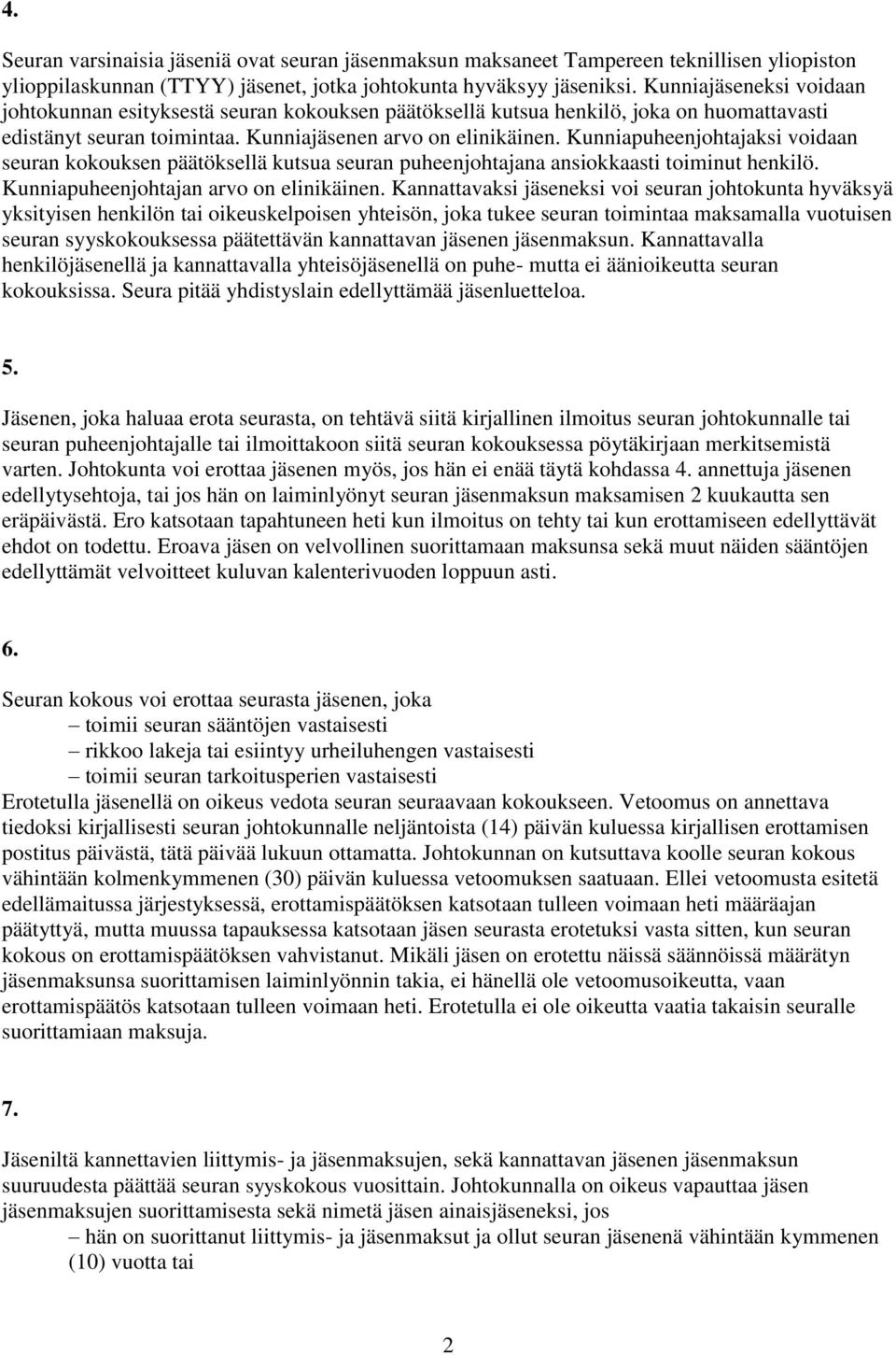 4.

Seuran varsinaisia jäseniä ovat seuran jäsenmaksun maksaneet Tampereen teknillisen yliopiston ylioppilaskunnan (TTYY) jäsenet, jotka johtokunta hyväksyy jäseniksi. Kunniajäseneksi voidaan johtokunnan esityksestä seuran kokouksen päätöksellä kutsua henkilö, joka on huomattavasti edistänyt seuran toimintaa. Kunniajäsenen arvo on elinikäinen. Kunniapuheenjohtajaksi voidaan seuran kokouksen päätöksellä kutsua seuran puheenjohtajana ansiokkaasti toiminut henkilö. Kunniapuheenjohtajan arvo on elinikäinen. Kannattavaksi jäseneksi voi seuran johtokunta hyväksyä yksityisen henkilön tai oikeuskelpoisen yhteisön, joka tukee seuran toimintaa maksamalla vuotuisen seuran syyskokouksessa päätettävän kannattavan jäsenen jäsenmaksun. Kannattavalla henkilöjäsenellä ja kannattavalla yhteisöjäsenellä on puhe- mutta ei äänioikeutta seuran kokouksissa. Seura pitää yhdistyslain edellyttämää jäsenluetteloa.

5.

Jäsenen, joka haluaa erota seurasta, on tehtävä siitä kirjallinen ilmoitus seuran johtokunnalle tai seuran puheenjohtajalle tai ilmoittakoon siitä seuran kokouksessa pöytäkirjaan merkitsemistä varten. Johtokunta voi erottaa jäsenen myös, jos hän ei enää täytä kohdassa 4. annettuja jäsenen edellytysehtoja, tai jos hän on laiminlyönyt seuran jäsenmaksun maksamisen 2 kuukautta sen eräpäivästä. Ero katsotaan tapahtuneen heti kun ilmoitus on tehty tai kun erottamiseen edellyttävät ehdot on todettu. Eroava jäsen on velvollinen suorittamaan maksunsa sekä muut näiden sääntöjen edellyttämät velvoitteet kuluvan kalenterivuoden loppuun asti.

6.

Seuran kokous voi erottaa seurasta jäsenen, joka
– toimii seuran sääntöjen vastaisesti
– rikkoo lakeja tai esiintyy urheiluhengen vastaisesti
– toimii seuran tarkoitusperien vastaisesti
Erotetulla jäsenellä on oikeus vedota seuran seuraavaan kokoukseen. Vetoomus on annettava tiedoksi kirjallisesti seuran johtokunnalle neljäntoista (14) päivän kuluessa kirjallisen erottamisen postitus päivästä, tätä päivää lukuun ottamatta. Johtokunnan on kutsuttava koolle seuran kokous vähintään kolmenkymmenen (30) päivän kuluessa vetoomuksen saatuaan. Ellei vetoomusta esitetä edellämaitussa järjestyksessä, erottamispäätöksen katsotaan tulleen voimaan heti määräajan päätyttyä, mutta muussa tapauksessa katsotaan jäsen seurasta erotetuksi vasta sitten, kun seuran kokous on erottamispäätöksen vahvistanut. Mikäli jäsen on erotettu näissä säännöissä määrätyn jäsenmaksunsa suorittamisen laiminlyönnin takia, ei hänellä ole vetoomusoikeutta, vaan erottamispäätös katsotaan tulleen voimaan heti. Erotetulla ei ole oikeutta vaatia takaisin seuralle suorittamiaan maksuja.

7.

Jäseniltä kannettavien liittymis- ja jäsenmaksujen, sekä kannattavan jäsenen jäsenmaksun suuruudesta päättää seuran syyskokous vuosittain. Johtokunnalla on oikeus vapauttaa jäsen jäsenmaksujen suorittamisesta sekä nimetä jäsen ainaisjäseneksi, jos
– hän on suorittanut liittymis- ja jäsenmaksut ja ollut seuran jäsenenä vähintään kymmenen (10) vuotta tai

2